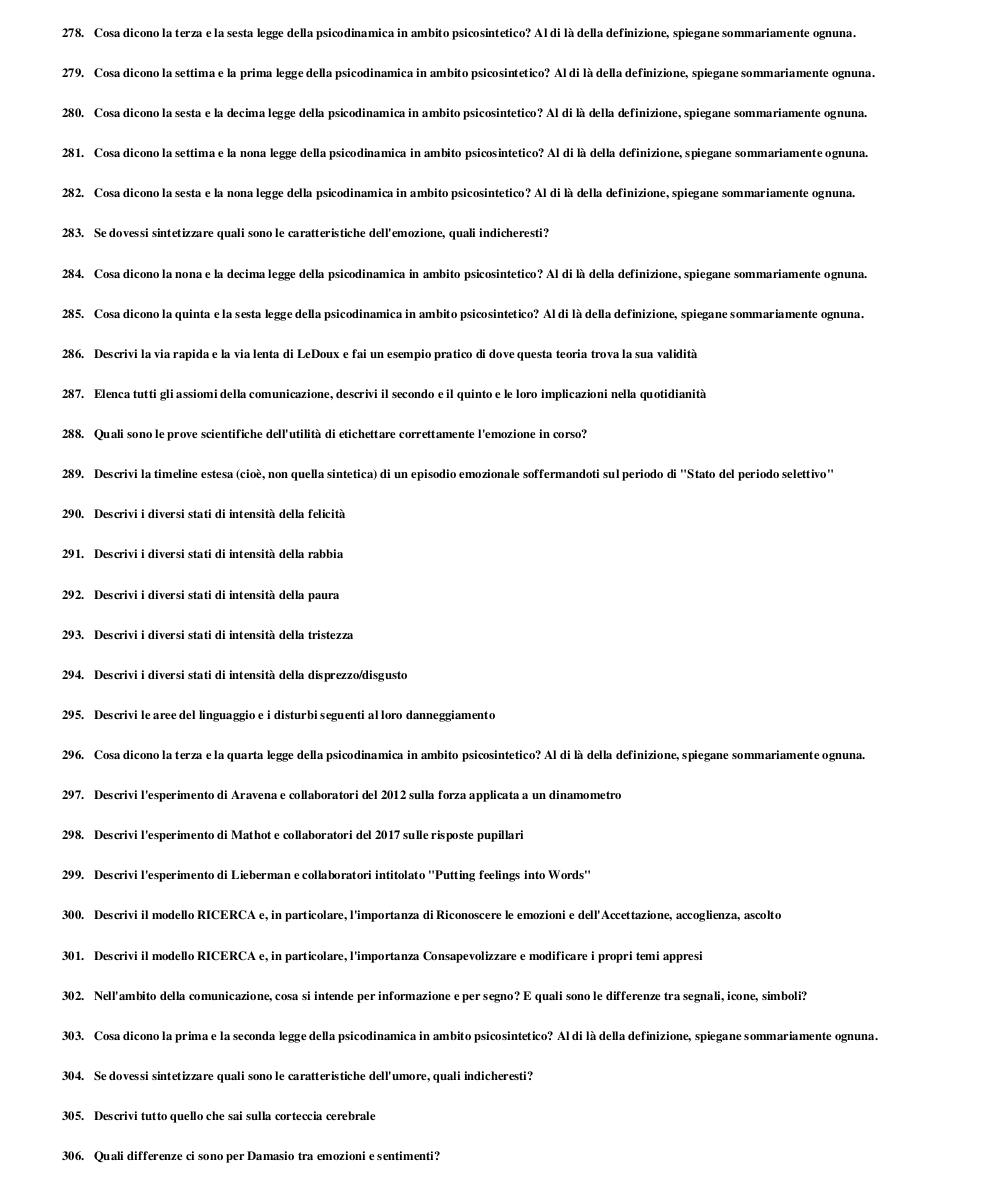 278. Cosa dicono la terza e la sesta legge della psicodinamica in ambito psicosintetico? Al di là della definizione, spiegane sommariamente ognuna.

279. Cosa dicono la settima e la prima legge della psicodinamica in ambito psicosintetico? Al di là della definizione, spiegane sommariamente ognuna.

280. Cosa dicono la sesta e la decima legge della psicodinamica in ambito psicosintetico? Al di là della definizione, spiegane sommariamente ognuna.

281. Cosa dicono la settima e la nona legge della psicodinamica in ambito psicosintetico? Al di là della definizione, spiegane sommariamente ognuna.

282. Cosa dicono la sesta e la nona legge della psicodinamica in ambito psicosintetico? Al di là della definizione, spiegane sommariamente ognuna.

283. Se dovessi sintetizzare quali sono le caratteristiche dell'emozione, quali indicheresti?

284. Cosa dicono la nona e la decima legge della psicodinamica in ambito psicosintetico? Al di là della definizione, spiegane sommariamente ognuna.

285. Cosa dicono la quinta e la sesta legge della psicodinamica in ambito psicosintetico? Al di là della definizione, spiegane sommariamente ognuna.

286. Descrivi la via rapida e la via lenta di LeDoux e fai un esempio pratico di dove questa teoria trova la sua validità

287. Elenca tutti gli assiomi della comunicazione, descrivi il secondo e il quinto e le loro implicazioni nella quotidianità

288. Quali sono le prove scientifiche dell'utilità di etichettare correttamente l'emozione in corso?

289. Descrivi la timeline estesa (cioè, non quella sintetica) di un episodio emozionale soffermandoti sul periodo di "Stato del periodo selettivo"

290. Descrivi i diversi stati di intensità della felicità

291. Descrivi i diversi stati di intensità della rabbia

292. Descrivi i diversi stati di intensità della paura

293. Descrivi i diversi stati di intensità della tristezza

294. Descrivi i diversi stati di intensità della disprezzo/disgusto

295. Descrivi le aree del linguaggio e i disturbi seguenti al loro danneggiamento

296. Cosa dicono la terza e la quarta legge della psicodinamica in ambito psicosintetico? Al di là della definizione, spiegane sommariamente ognuna.

297. Descrivi l'esperimento di Aravena e collaboratori del 2012 sulla forza applicata a un dinamometro

298. Descrivi l'esperimento di Mathot e collaboratori del 2017 sulle risposte pupillari

299. Descrivi l'esperimento di Lieberman e collaboratori intitolato "Putting feelings into Words"

300. Descrivi il modello RICERCA e, in particolare, l'importanza di Riconoscere le emozioni e dell'Accettazione, accoglienza, ascolto

301. Descrivi il modello RICERCA e, in particolare, l'importanza Consapevolizzare e modificare i propri temi appresi

302. Nell'ambito della comunicazione, cosa si intende per informazione e per segno? E quali sono le differenze tra segnali, icone, simboli?

303. Cosa dicono la prima e la seconda legge della psicodinamica in ambito psicosintetico? Al di là della definizione, spiegane sommariamente ognuna.

304. Se dovessi sintetizzare quali sono le caratteristiche dell'umore, quali indicheresti?

305. Descrivi tutto quello che sai sulla corteccia cerebrale

306. Quali differenze ci sono per Damasio tra emozioni e sentimenti?